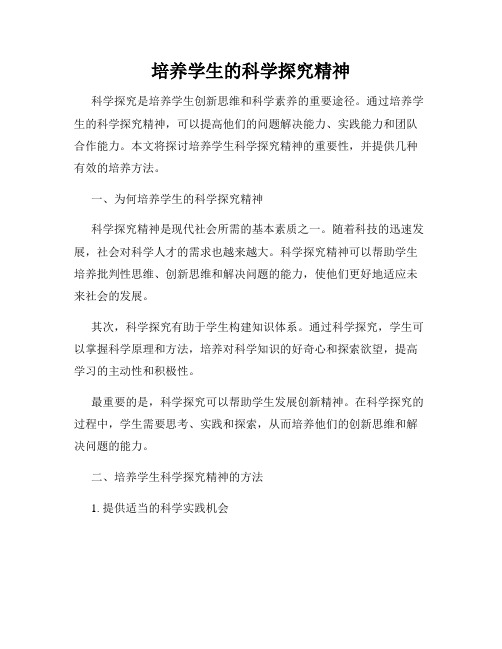 培养学生的科学探究精神

科学探究是培养学生创新思维和科学素养的重要途径。通过培养学生的科学探究精神，可以提高他们的问题解决能力、实践能力和团队合作能力。本文将探讨培养学生科学探究精神的重要性，并提供几种有效的培养方法。

一、为何培养学生的科学探究精神

科学探究精神是现代社会所需的基本素质之一。随着科技的迅速发展，社会对科学人才的需求也越来越大。科学探究精神可以帮助学生培养批判性思维、创新思维和解决问题的能力，使他们更好地适应未来社会的发展。

其次，科学探究有助于学生构建知识体系。通过科学探究，学生可以掌握科学原理和方法，培养对科学知识的好奇心和探索欲望，提高学习的主动性和积极性。

最重要的是，科学探究可以帮助学生发展创新精神。在科学探究的过程中，学生需要思考、实践和探索，从而培养他们的创新思维和解决问题的能力。

二、培养学生科学探究精神的方法

1. 提供适当的科学实践机会